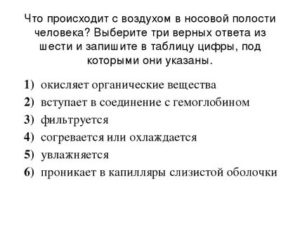 Что происходит с воздухом в носовой полости человека? Выберите три верных ответа из шести и запишите в таблицу цифры, под которыми они указаны.

1) окисляет органические вещества
2) вступает в соединение с гемоглобином
3) фильтруется
4) согревается или охлаждается
5) увлажняется
6) проникает в капилляры слизистой оболочки